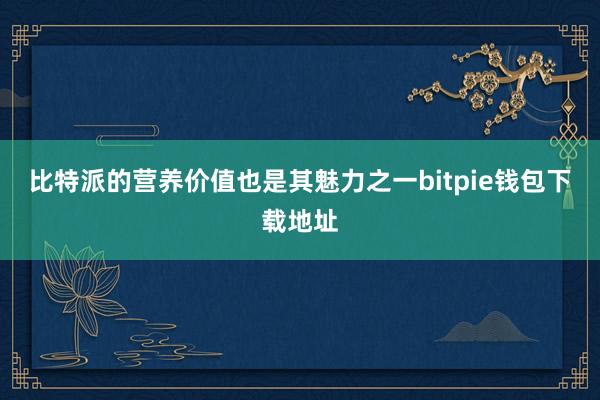 比特派的营养价值也是其魅力之一bitpie钱包下载地址